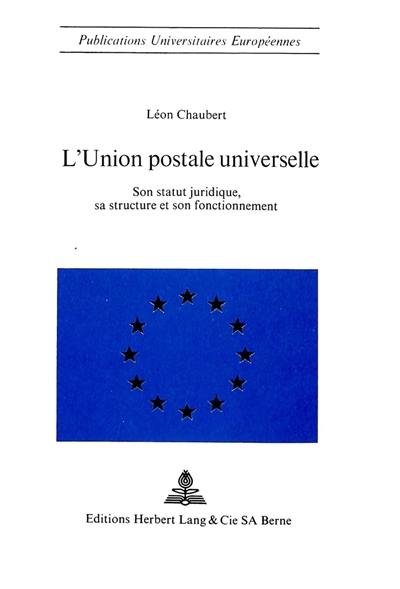 Publications Universitaires Européennes

Léon Chaubert

L'Union postale universelle

Son statut juridique, sa structure et son fonctionnement

Editions Herbert Lang & Cie SA Berne